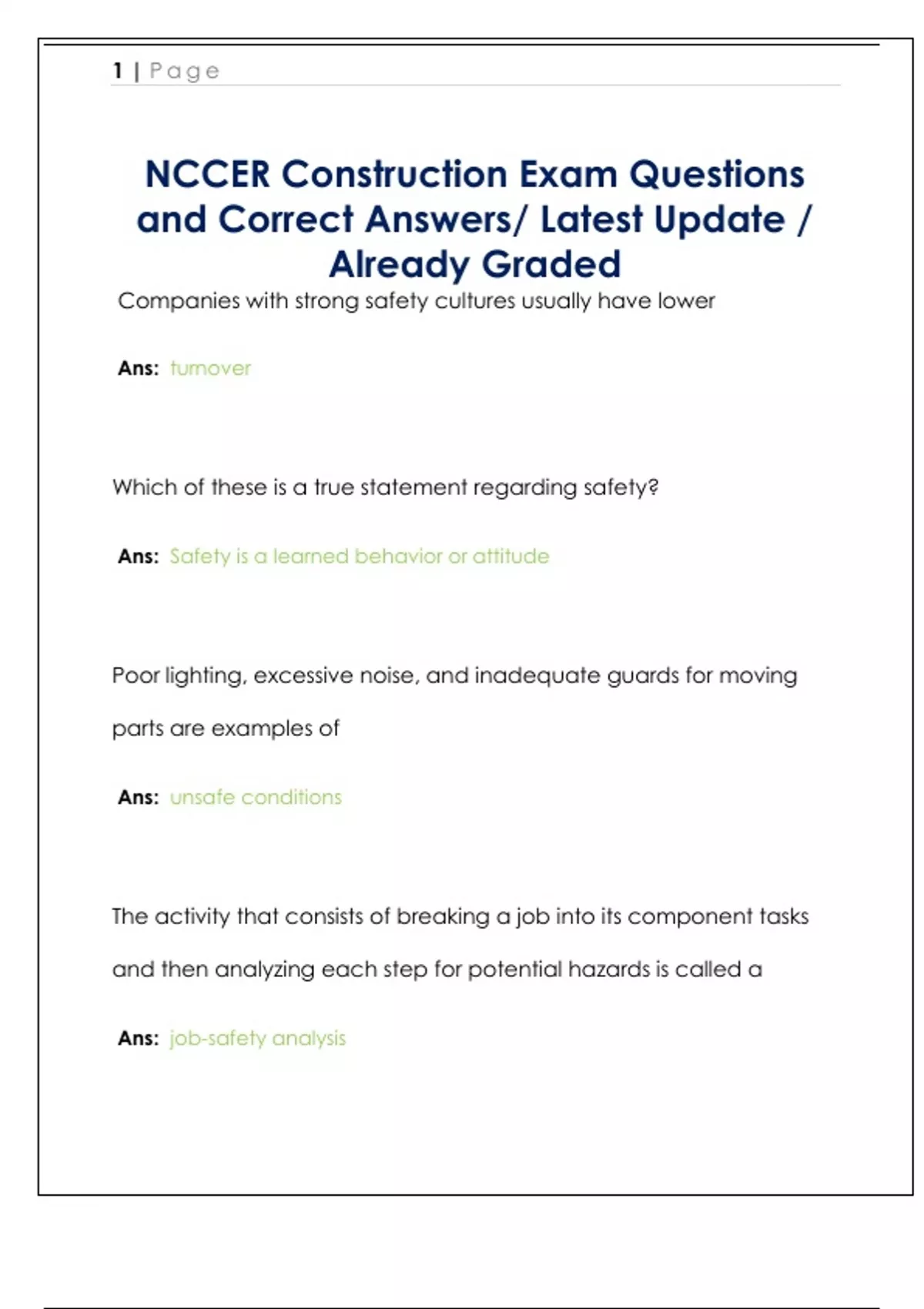 1 | Page

NCCER Construction Exam Questions and Correct Answers/ Latest Update / Already Graded

Companies with strong safety cultures usually have lower

Ans: turnover

Which of these is a true statement regarding safety?

Ans: Safety is a learned behavior or attitude

Poor lighting, excessive noise, and inadequate guards for moving parts are examples of

Ans: unsafe conditions

The activity that consists of breaking a job into its component tasks and then analyzing each step for potential hazards is called a

Ans: job-safety analysis